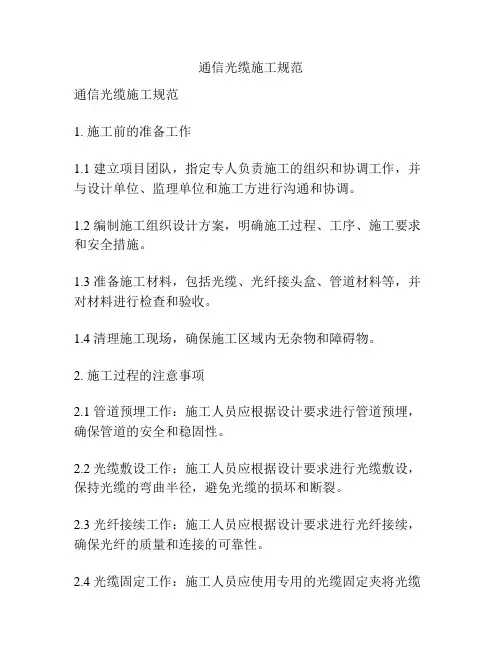 通信光缆施工规范

通信光缆施工规范

1. 施工前的准备工作

1.1 建立项目团队，指定专人负责施工的组织和协调工作，并与设计单位、监理单位和施工方进行沟通和协调。

1.2 编制施工组织设计方案，明确施工过程、工序、施工要求和安全措施。

1.3 准备施工材料，包括光缆、光纤接头盒、管道材料等，并对材料进行检查和验收。

1.4 清理施工现场，确保施工区域内无杂物和障碍物。

2. 施工过程的注意事项

2.1 管道预埋工作：施工人员应根据设计要求进行管道预埋，确保管道的安全和稳固性。

2.2 光缆敷设工作：施工人员应根据设计要求进行光缆敷设，保持光缆的弯曲半径，避免光缆的损坏和断裂。

2.3 光纤接续工作：施工人员应根据设计要求进行光纤接续，确保光纤的质量和连接的可靠性。

2.4 光缆固定工作：施工人员应使用专用的光缆固定夹将光缆